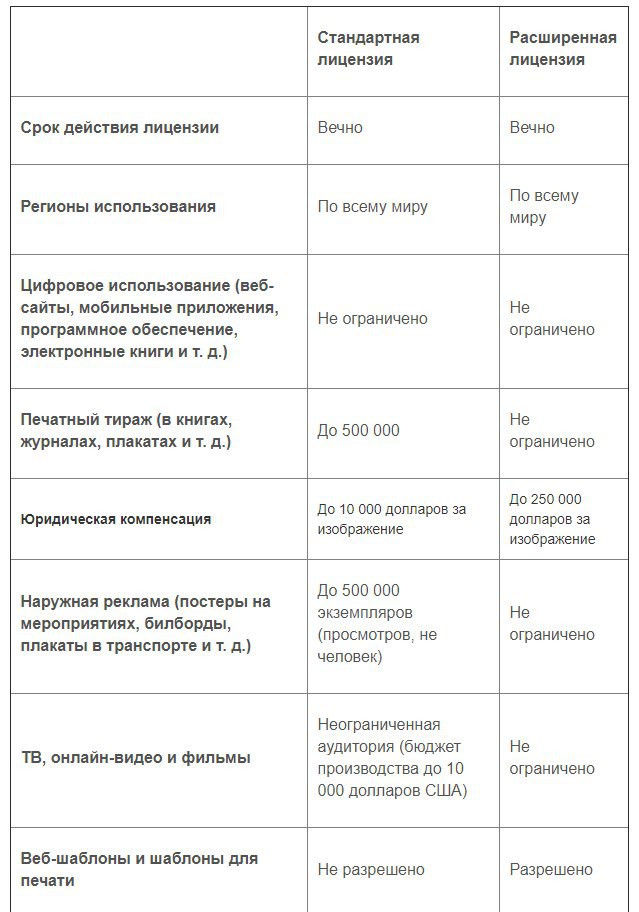 | | Стандартная лицензия | Расширенная лицензия |
|---|---|---|
| Срок действия лицензии | Вечно | Вечно |
| Регионы использования | По всему миру | По всему миру |
| Цифровое использование (веб-сайты, мобильные приложения, программное обеспечение, электронные книги и т. д.) | Не ограничено | Не ограничено |
| Печатный тираж (в книгах, журналах, плакатах и т. д.) | До 500 000 | Не ограничено |
| Юридическая компенсация | До 10 000 долларов за изображение | До 250 000 долларов за изображение |
| Наружная реклама (постеры на мероприятиях, билборды, плакаты в транспорте и т. д.) | До 500 000 экземпляров (просмотров, не человек) | Не ограничено |
| ТВ, онлайн-видео и фильмы | Неограниченная аудитория (бюджет производства до 10 000 долларов США) | Не ограничено |
| Веб-шаблоны и шаблоны для печати | Не разрешено | Разрешено |